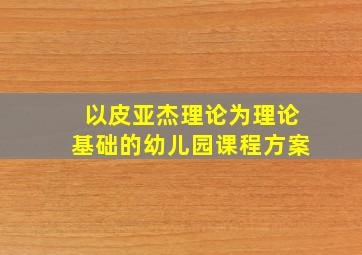 以皮亚杰理论为理论基础的幼儿园课程方案